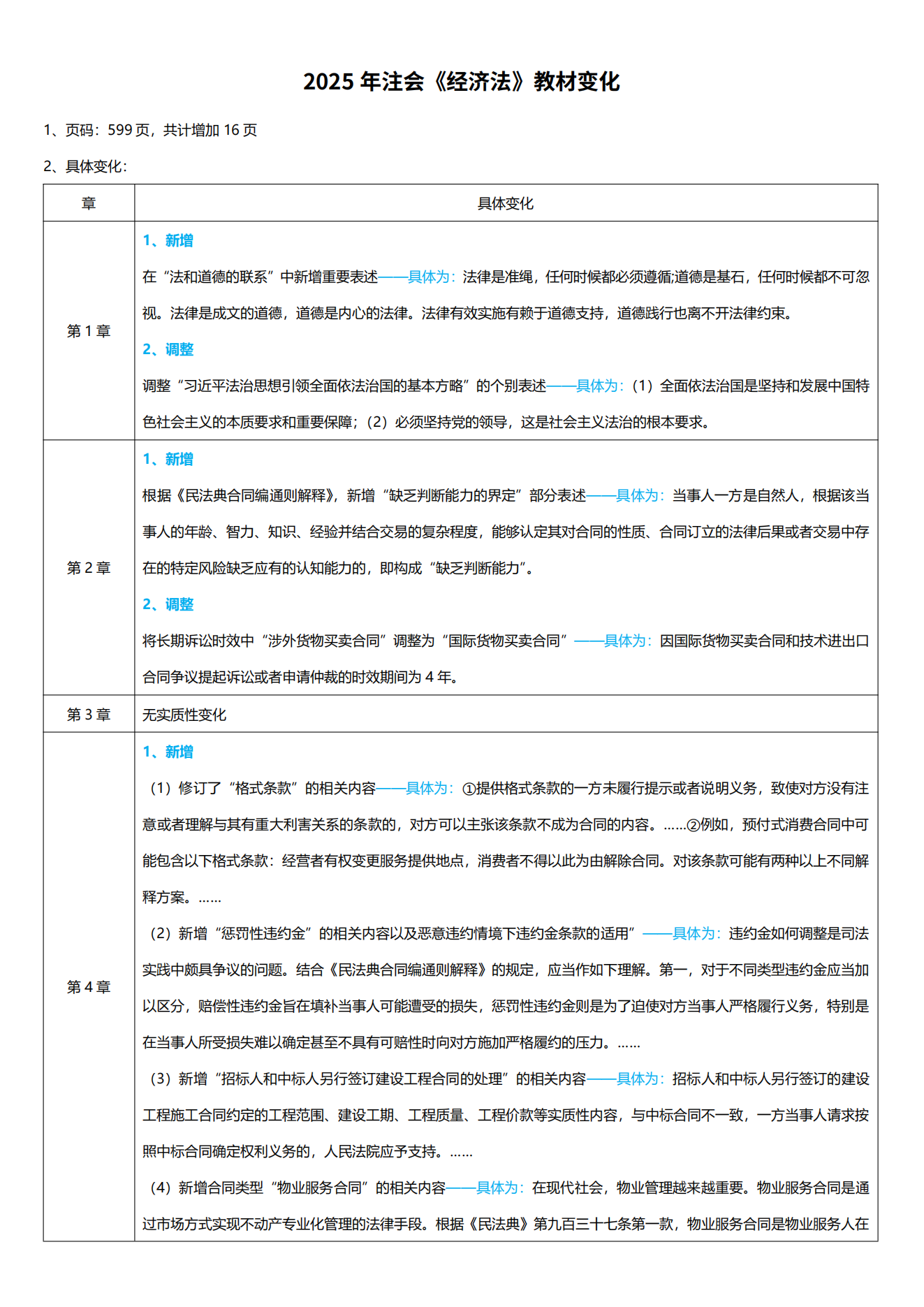 2025 年注会《经济法》教材变化

1、页码：599 页，共计增加 16 页

2、具体变化：

| 章 | 具体变化 |
|---|---|
| 第 1 章 | 1、新增<br>在“法和道德的联系”中新增重要表述——具体为：法律是准绳，任何时候都必须遵循;道德是基石，任何时候都不可忽视。法律是成文的道德，道德是内心的法律。法律有效实施有赖于道德支持，道德践行也离不开法律约束。<br>2、调整<br>调整“习近平法治思想引领全面依法治国的基本方略”的个别表述——具体为：（1）全面依法治国是坚持和发展中国特色社会主义的本质要求和重要保障；（2）必须坚持党的领导，这是社会主义法治的根本要求。 |
| 第 2 章 | 1、新增<br>根据《民法典合同编通则解释》，新增“缺乏判断能力的界定”部分表述——具体为：当事人一方是自然人，根据该当事人的年龄、智力、知识、经验并结合交易的复杂程度，能够认定其对合同的性质、合同订立的法律后果或者交易中存在的特定风险缺乏应有的认知能力的，即构成“缺乏判断能力”。<br>2、调整<br>将长期诉讼时效中“涉外货物买卖合同”调整为“国际货物买卖合同”——具体为：因国际货物买卖合同和技术进出口合同争议提起诉讼或者申请仲裁的时效期间为 4 年。 |
| 第 3 章 | 无实质性变化 |
| 第 4 章 | 1、新增<br>（1）修订了“格式条款”的相关内容——具体为：①提供格式条款的一方未履行提示或者说明义务，致使对方没有注意或者理解与其有重大利害关系的条款的，对方可以主张该条款不成为合同的内容。……②例如，预付式消费合同中可能包含以下格式条款：经营者有权变更服务提供地点，消费者不得以此为由解除合同。对该条款可能有两种以上不同解释方案。……<br>（2）新增“惩罚性违约金”的相关内容以及恶意违约情境下违约金条款的适用”——具体为：违约金如何调整是司法实践中颇具争议的问题。结合《民法典合同编通则解释》的规定，应当作如下理解。第一，对于不同类型违约金应当加以区分，赔偿性违约金旨在填补当事人可能遭受的损失，惩罚性违约金则是为了迫使对方当事人严格履行义务，特别是在当事人所受损失难以确定甚至不具有可赔性时向对方施加严格履约的压力。……<br>（3）新增“招标人和中标人另行签订建设工程合同的处理”的相关内容——具体为：招标人和中标人另行签订的建设工程施工合同约定的工程范围、建设工期、工程质量、工程价款等实质性内容，与中标合同不一致，一方当事人请求按照中标合同确定权利义务的，人民法院应予支持。……<br>（4）新增合同类型“物业服务合同”的相关内容——具体为：在现代社会，物业管理越来越重要。物业服务合同是通过市场方式实现不动产专业化管理的法律手段。根据《民法典》第九百三十七条第一款，物业服务合同是物业服务人在 |